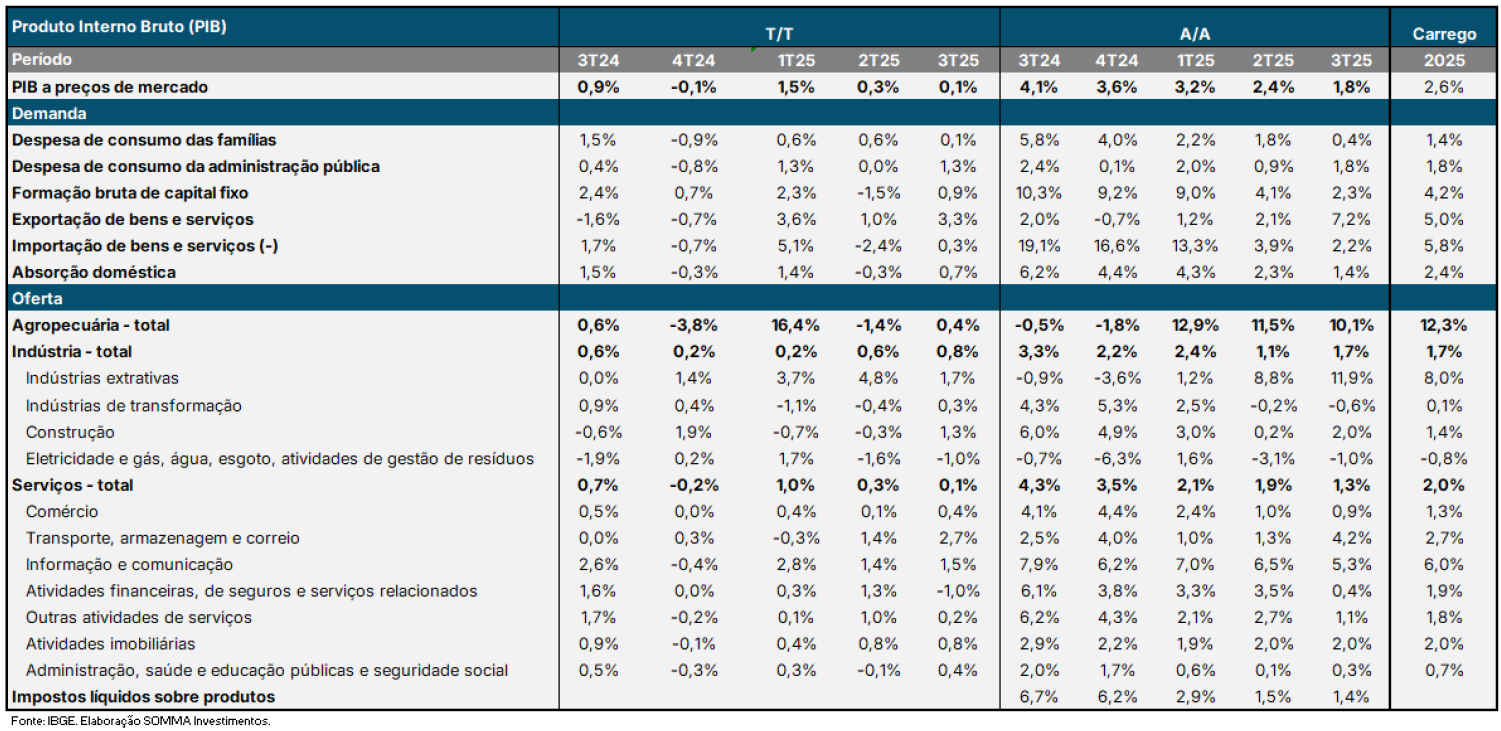 | Produto Interno Bruto (PIB) | T/T | | | | | A/A | | | | | Carrego |
|---|---|---|---|---|---|---|---|---|---|---|---|
| Período | 3T24 | 4T24 | 1T25 | 2T25 | 3T25 | 3T24 | 4T24 | 1T25 | 2T25 | 3T25 | 2025 |
| PIB a preços de mercado | 0,9% | -0,1% | 1,5% | 0,3% | 0,1% | 4,1% | 3,6% | 3,2% | 2,4% | 1,8% | 2,6% |
| Demanda | | | | | | | | | | | |
| Despesa de consumo das famílias | 1,5% | -0,9% | 0,6% | 0,6% | 0,1% | 5,8% | 4,0% | 2,2% | 1,8% | 0,4% | 1,4% |
| Despesa de consumo da administração pública | 0,4% | -0,8% | 1,3% | 0,0% | 1,3% | 2,4% | 0,1% | 2,0% | 0,9% | 1,8% | 1,8% |
| Formação bruta de capital fixo | 2,4% | 0,7% | 2,3% | -1,5% | 0,9% | 10,3% | 9,2% | 9,0% | 4,1% | 2,3% | 4,2% |
| Exportação de bens e serviços | -1,6% | -0,7% | 3,6% | 1,0% | 3,3% | 2,0% | -0,7% | 1,2% | 2,1% | 7,2% | 5,0% |
| Importação de bens e serviços (-) | 1,7% | -0,7% | 5,1% | -2,4% | 0,3% | 19,1% | 16,6% | 13,3% | 3,9% | 2,2% | 5,8% |
| Absorção doméstica | 1,5% | -0,3% | 1,4% | -0,3% | 0,7% | 6,2% | 4,4% | 4,3% | 2,3% | 1,4% | 2,4% |
| Oferta | | | | | | | | | | | |
| Agropecuária - total | 0,6% | -3,8% | 16,4% | -1,4% | 0,4% | -0,5% | -1,8% | 12,9% | 11,5% | 10,1% | 12,3% |
| Indústria - total | 0,6% | 0,2% | 0,2% | 0,6% | 0,8% | 3,3% | 2,2% | 2,4% | 1,1% | 1,7% | 1,7% |
| Indústrias extrativas | 0,0% | 1,4% | 3,7% | 4,8% | 1,7% | -0,9% | -3,6% | 1,2% | 8,8% | 11,9% | 8,0% |
| Indústrias de transformação | 0,9% | 0,4% | -1,1% | -0,4% | 0,3% | 4,3% | 5,3% | 2,5% | -0,2% | -0,6% | 0,1% |
| Construção | -0,6% | 1,9% | -0,7% | -0,3% | 1,3% | 6,0% | 4,9% | 3,0% | 0,2% | 2,0% | 1,4% |
| Eletricidade e gás, água, esgoto, atividades de gestão de resíduos | -1,9% | 0,2% | 1,7% | -1,6% | -1,0% | -0,7% | -6,3% | 1,6% | -3,1% | -1,0% | -0,8% |
| Serviços - total | 0,7% | -0,2% | 1,0% | 0,3% | 0,1% | 4,3% | 3,5% | 2,1% | 1,9% | 1,3% | 2,0% |
| Comércio | 0,5% | 0,0% | 0,4% | 0,1% | 0,4% | 4,1% | 4,4% | 2,4% | 1,0% | 0,9% | 1,3% |
| Transporte, armazenagem e correio | 0,0% | 0,3% | -0,3% | 1,4% | 2,7% | 2,5% | 4,0% | 1,0% | 1,3% | 4,2% | 2,7% |
| Informação e comunicação | 2,6% | -0,4% | 2,8% | 1,4% | 1,5% | 7,9% | 6,2% | 7,0% | 6,5% | 5,3% | 6,0% |
| Atividades financeiras, de seguros e serviços relacionados | 1,6% | 0,0% | 0,3% | 1,3% | -1,0% | 6,1% | 3,8% | 3,3% | 3,5% | 0,4% | 1,9% |
| Outras atividades de serviços | 1,7% | -0,2% | 0,1% | 1,0% | 0,2% | 6,2% | 4,3% | 2,1% | 2,7% | 1,1% | 1,8% |
| Atividades imobiliárias | 0,9% | -0,1% | 0,4% | 0,8% | 0,8% | 2,9% | 2,2% | 1,9% | 2,0% | 2,0% | 2,0% |
| Administração, saúde e educação públicas e seguridade social | 0,5% | -0,3% | 0,3% | -0,1% | 0,4% | 2,0% | 1,7% | 0,6% | 0,1% | 0,3% | 0,7% |
| Impostos líquidos sobre produtos | | | | | | 6,7% | 6,2% | 2,9% | 1,5% | 1,4% | |

Fonte: IBGE. Elaboração SOMMA Investimentos.